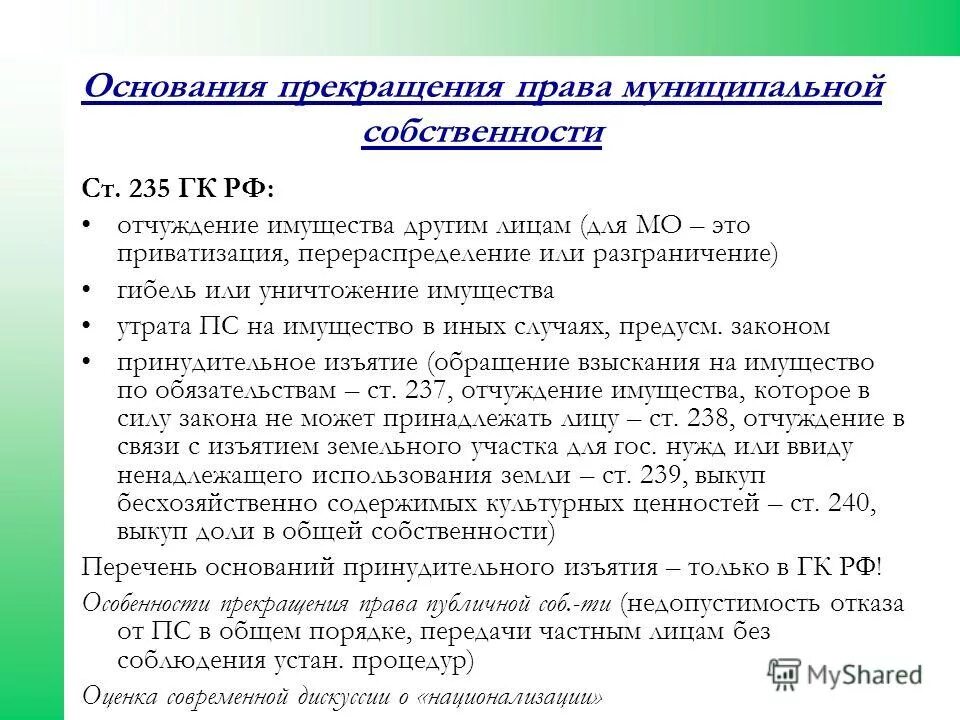 Основания прекращения права муниципальной собственности

Ст. 235 ГК РФ:

• отчуждение имущества другим лицам (для МО – это приватизация, перераспределение или разграничение)
• гибель или уничтожение имущества
• утрата ПС на имущество в иных случаях, предусм. законом
• принудительное изъятие (обращение взыскания на имущество по обязательствам – ст. 237, отчуждение имущества, которое в силу закона не может принадлежать лицу – ст. 238, отчуждение в связи с изъятием земельного участка для гос. нужд или ввиду ненадлежащего использования земли – ст. 239, выкуп бесхозяйственно содержимых культурных ценностей – ст. 240, выкуп доли в общей собственности)

Перечень оснований принудительного изъятия – только в ГК РФ!

Особенности прекращения права публичной соб.-ти (недопустимость отказа от ПС в общем порядке, передачи частным лицам без соблюдения устан. процедур)

Оценка современной дискуссии о «национализации»

MyShared